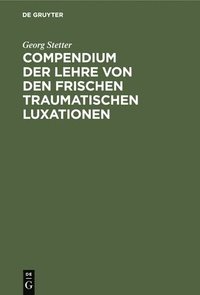 DE GRUYTER

Georg Stetter

COMPENDIUM DER LEHRE VON DEN FRISCHEN TRAUMATISCHEN LUXATIONEN

DE G